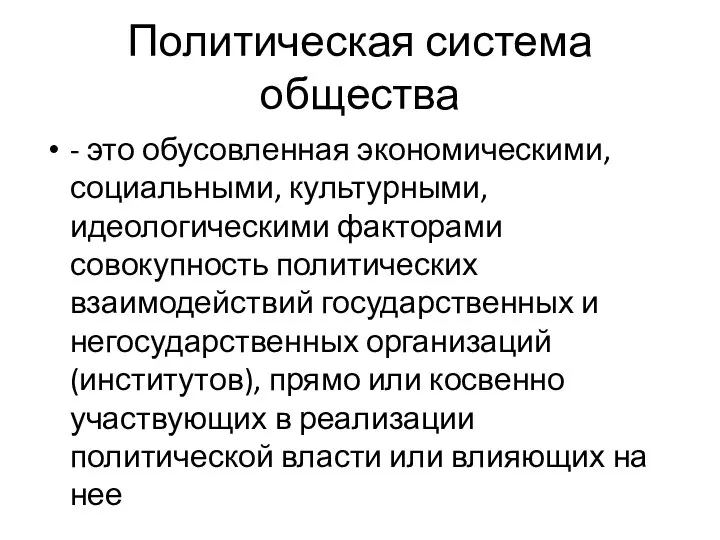 Политическая система общества

• - это обусовленная экономическими, социальными, культурными, идеологическими факторами совокупность политических взаимодействий государственных и негосударственных организаций (институтов), прямо или косвенно участвующих в реализации политической власти или влияющих на нее